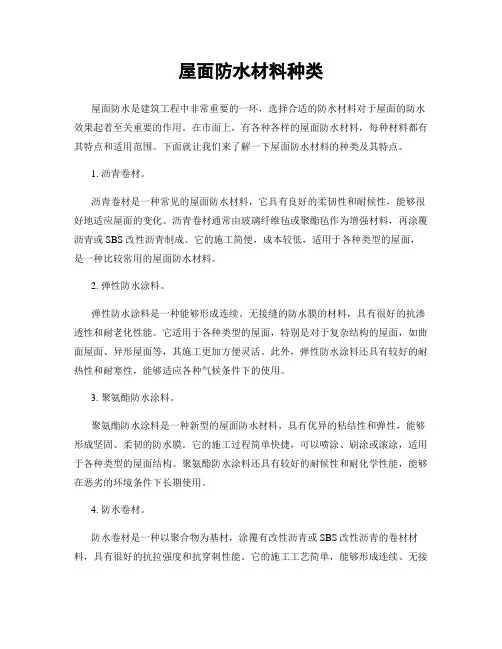 屋面防水材料种类

屋面防水是建筑工程中非常重要的一环，选择合适的防水材料对于屋面的防水效果起着至关重要的作用。在市面上，有各种各样的屋面防水材料，每种材料都有其特点和适用范围。下面就让我们来了解一下屋面防水材料的种类及其特点。

1. 沥青卷材。

沥青卷材是一种常见的屋面防水材料，它具有良好的柔韧性和耐候性，能够很好地适应屋面的变化。沥青卷材通常由玻璃纤维毡或聚酯毡作为增强材料，再涂覆沥青或SBS改性沥青制成。它的施工简便，成本较低，适用于各种类型的屋面，是一种比较常用的屋面防水材料。

2. 弹性防水涂料。

弹性防水涂料是一种能够形成连续、无接缝的防水膜的材料，具有很好的抗渗透性和耐老化性能。它适用于各种类型的屋面，特别是对于复杂结构的屋面，如曲面屋面、异形屋面等，其施工更加方便灵活。此外，弹性防水涂料还具有较好的耐热性和耐寒性，能够适应各种气候条件下的使用。

3. 聚氨酯防水涂料。

聚氨酯防水涂料是一种新型的屋面防水材料，具有优异的粘结性和弹性，能够形成坚固、柔韧的防水膜。它的施工过程简单快捷，可以喷涂、刷涂或滚涂，适用于各种类型的屋面结构。聚氨酯防水涂料还具有较好的耐候性和耐化学性能，能够在恶劣的环境条件下长期使用。

4. 防水卷材。

防水卷材是一种以聚合物为基材，涂覆有改性沥青或SBS改性沥青的卷材材料，具有很好的抗拉强度和抗穿刺性能。它的施工工艺简单，能够形成连续、无接